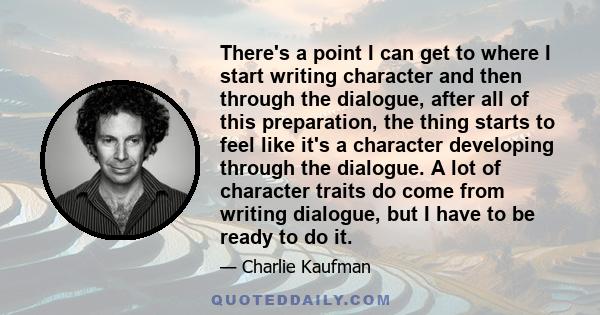 There's a point I can get to where I start writing character and then through the dialogue, after all of this preparation, the thing starts to feel like it's a character developing through the dialogue. A lot of character traits do come from writing dialogue, but I have to be ready to do it.

— Charlie Kaufman

QUOTEDDAILY.COM